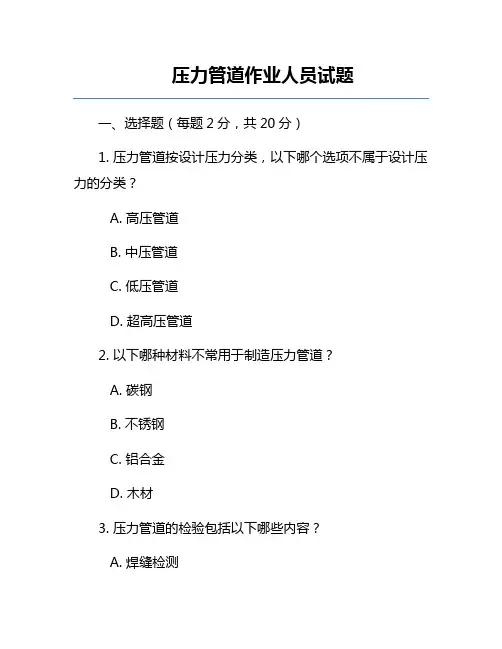 压力管道作业人员试题

一、选择题（每题 2 分，共 20 分）

1. 压力管道按设计压力分类，以下哪个选项不属于设计压力的分类？

A. 高压管道

B. 中压管道

C. 低压管道

D. 超高压管道

2. 以下哪种材料不常用于制造压力管道？

A. 碳钢

B. 不锈钢

C. 铝合金

D. 木材

3. 压力管道的检验包括以下哪些内容？

A. 焊缝检测